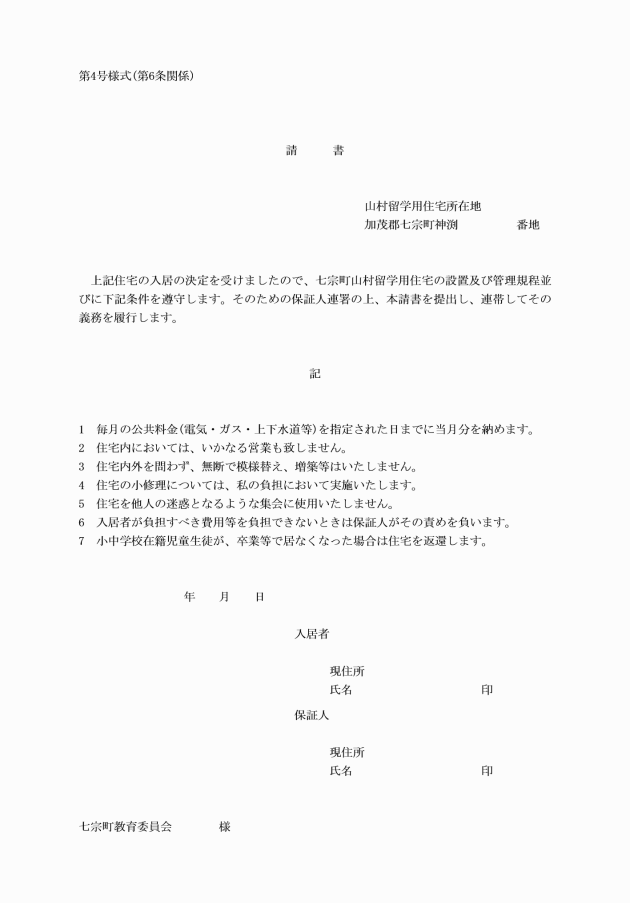 第4号様式(第6条関係)

請　　書

山村留学用住宅所在地
加茂郡七宗町神渕　　　　番地

上記住宅の入居の決定を受けましたので、七宗町山村留学用住宅の設置及び管理規程並びに下記条件を遵守します。そのための保証人連署の上、本請書を提出し、連帯してその義務を履行します。

記

1　毎月の公共料金(電気・ガス・上下水道等)を指定された日までに当月分を納めます。
2　住宅内においては、いかなる営業も致しません。
3　住宅内外を問わず、無断で模様替え、増築等はいたしません。
4　住宅の小修理については、私の負担において実施いたします。
5　住宅を他人の迷惑となるような集会に使用いたしません。
6　入居者が負担すべき費用等を負担できないときは保証人がその責めを負います。
7　小中学校在籍児童生徒が、卒業等で居なくなった場合は住宅を返還します。

年　　月　　日

入居者

現住所
氏名　　　　　　　　　印

保証人

現住所
氏名　　　　　　　　　印

七宗町教育委員会　　　様